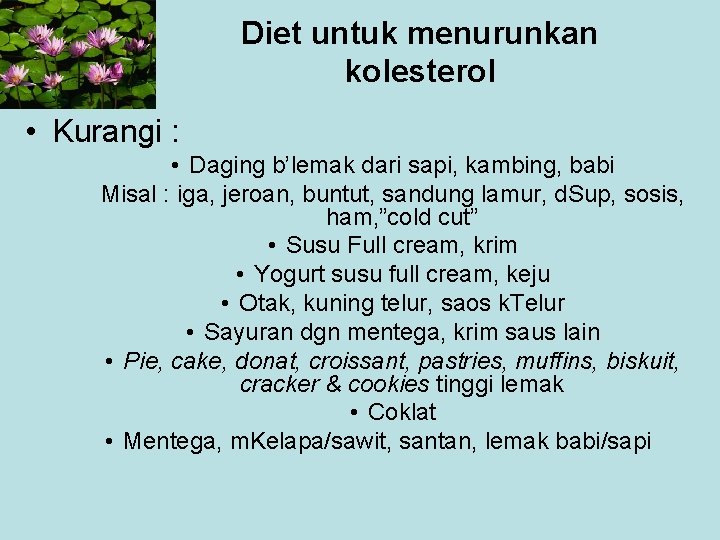 Diet untuk menurunkan kolesterol

• Kurangi :

• Daging b'lemak dari sapi, kambing, babi

Misal : iga, jeroan, buntut, sandung lamur, dSup, sosis, ham,"cold cut"

• Susu Full cream, krim

• Yogurt susu full cream, keju

• Otak, kuning telur, saos kTelur

• Sayuran dgn mentega, krim saus lain

• Pie, cake, donat, croissant, pastries, muffins, biskuit, cracker & cookies tinggi lemak

• Coklat

• Mentega, mKelapa/sawit, santan, lemak babi/sapi